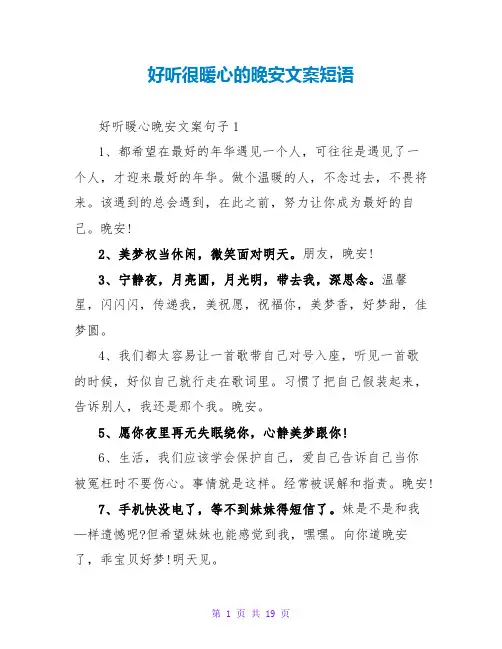 好听很暖心的晚安文案短语

好听暖心晚安文案句子1

1、都希望在最好的年华遇见一个人，可往往是遇见了一个人，才迎来最好的年华。做个温暖的人，不念过去，不畏将来。该遇到的总会遇到，在此之前，努力让你成为最好的自己。晚安!

2、美梦权当休闲，微笑面对明天。朋友，晚安!

3、宁静夜，月亮圆，月光明，带去我，深思念。温馨星，闪闪闪，传递我，美祝愿，祝福你，美梦香，好梦甜，佳梦圆。

4、我们都太容易让一首歌带自己对号入座，听见一首歌的时候，好似自己就行走在歌词里。习惯了把自己假装起来，告诉别人，我还是那个我。晚安。

5、愿你夜里再无失眠绕你，心静美梦跟你!

6、生活，我们应该学会保护自己，爱自己告诉自己当你被冤枉时不要伤心。事情就是这样。经常被误解和指责。晚安!

7、手机快没电了，等不到妹妹得短信了。妹是不是和我一样遗憾呢?但希望妹妹也能感觉到我，嘿嘿。向你道晚安了，乖宝贝好梦!明天见。

第 1 页 共 19 页